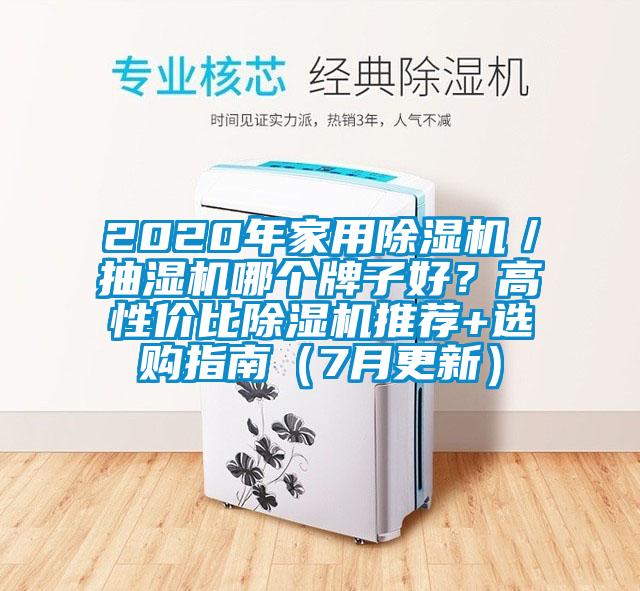 专业核芯 经典除湿机

时间见证实力派，热销3年，人气不减

2020年家用除湿机/抽湿机哪个牌子好？高性价比除湿机推荐+选购指南（7月更新）